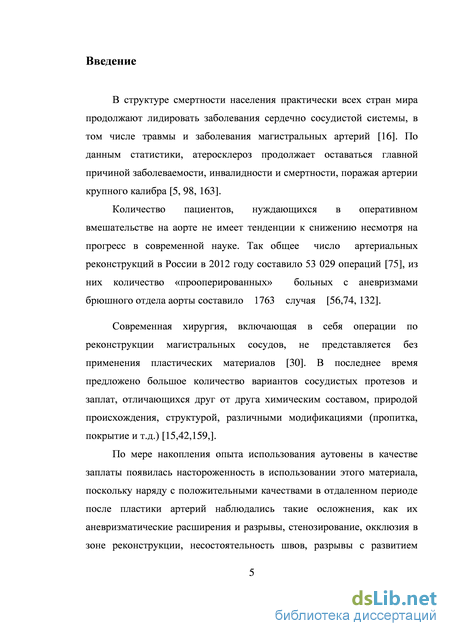 Введение

В структуре смертности населения практически всех стран мира продолжают лидировать заболевания сердечно сосудистой системы, в том числе травмы и заболевания магистральных артерий [16]. По данным статистики, атеросклероз продолжает оставаться главной причиной заболеваемости, инвалидности и смертности, поражая артерии крупного калибра [5, 98, 163].

Количество пациентов, нуждающихся в оперативном вмешательстве на аорте не имеет тенденции к снижению несмотря на прогресс в современной науке. Так общее число артериальных реконструкций в России в 2012 году составило 53 029 операций [75], из них количество «прооперированных» больных с аневризмами брюшного отдела аорты составило 1763 случая [56,74, 132].

Современная хирургия, включающая в себя операции по реконструкции магистральных сосудов, не представляется без применения пластических материалов [30]. В последнее время предложено большое количество вариантов сосудистых протезов и заплат, отличающихся друг от друга химическим составом, природой происхождения, структурой, различными модификациями (пропитка, покрытие и т.д.) [15,42,159,].

По мере накопления опыта использования аутовены в качестве заплаты появилась настороженность в использовании этого материала, поскольку наряду с положительными качествами в отдаленном периоде после пластики артерий наблюдались такие осложнения, как их аневризматические расширения и разрывы, стенозирование, окклюзия в зоне реконструкции, несостоятельность швов, разрывы с развитием

5

dsLib.net
библиотека диссертаций